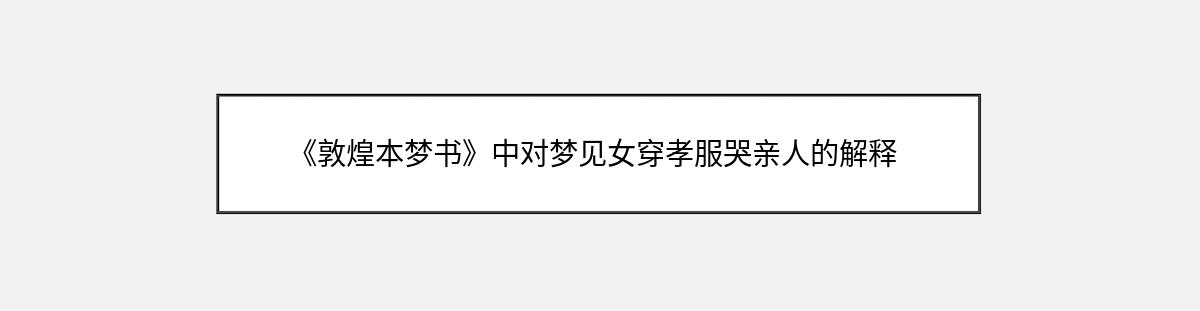 《敦煌本梦书》中对梦见女穿孝服哭亲人的解释